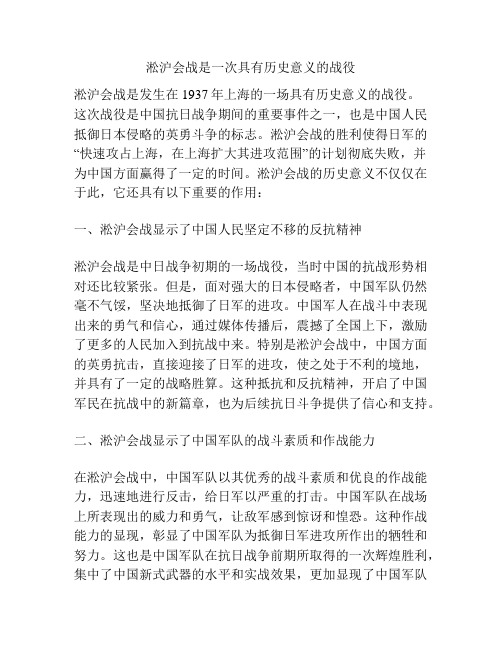 淞沪会战是一次具有历史意义的战役

淞沪会战是发生在 1937 年上海的一场具有历史意义的战役。这次战役是中国抗日战争期间的重要事件之一，也是中国人民抵御日本侵略的英勇斗争的标志。淞沪会战的胜利使得日军的“快速攻占上海，在上海扩大其进攻范围”的计划彻底失败，并为中国方面赢得了一定的时间。淞沪会战的历史意义不仅仅在于此，它还具有以下重要的作用：

一、淞沪会战显示了中国人民坚定不移的反抗精神

淞沪会战是中日战争初期的一场战役，当时中国的抗战形势相对还比较紧张。但是，面对强大的日本侵略者，中国军队仍然毫不气馁，坚决地抵御了日军的进攻。中国军人在战斗中表现出来的勇气和信心，通过媒体传播后，震撼了全国上下，激励了更多的人民加入到抗战中来。特别是淞沪会战中，中国方面的英勇抗击，直接迎接了日军的进攻，使之处于不利的境地，并具有了一定的战略胜算。这种抵抗和反抗精神，开启了中国军民在抗战中的新篇章，也为后续抗日斗争提供了信心和支持。

二、淞沪会战显示了中国军队的战斗素质和作战能力

在淞沪会战中，中国军队以其优秀的战斗素质和优良的作战能力，迅速地进行反击，给日军以严重的打击。中国军队在战场上所表现出的威力和勇气，让敌军感到惊讶和惶恐。这种作战能力的显现，彰显了中国军队为抵御日军进攻所作出的牺牲和努力。这也是中国军队在抗日战争前期所取得的一次辉煌胜利，集中了中国新式武器的水平和实战效果，更加显现了中国军队